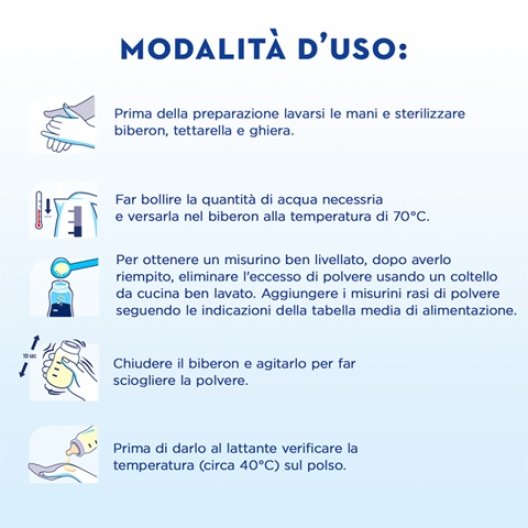 MODALITÀ D'USO:

Prima della preparazione lavarsi le mani e sterilizzare biberon, tettarella e ghiera.

Far bollire la quantità di acqua necessria e versarla nel biberon alla temperatura di 70°C.

Per ottenere un misurino ben livellato, dopo averlo riempito, eliminare l'eccesso di polvere usando un coltello da cucina ben lavato. Aggiungere i misurini rasi di polvere seguendo le indicazioni della tabella media di alimentazione.

10 sec

Chiudere il biberon e agitarlo per far sciogliere la polvere.

Prima di darlo al lattante verificare la temperatura (circa 40°C) sul polso.